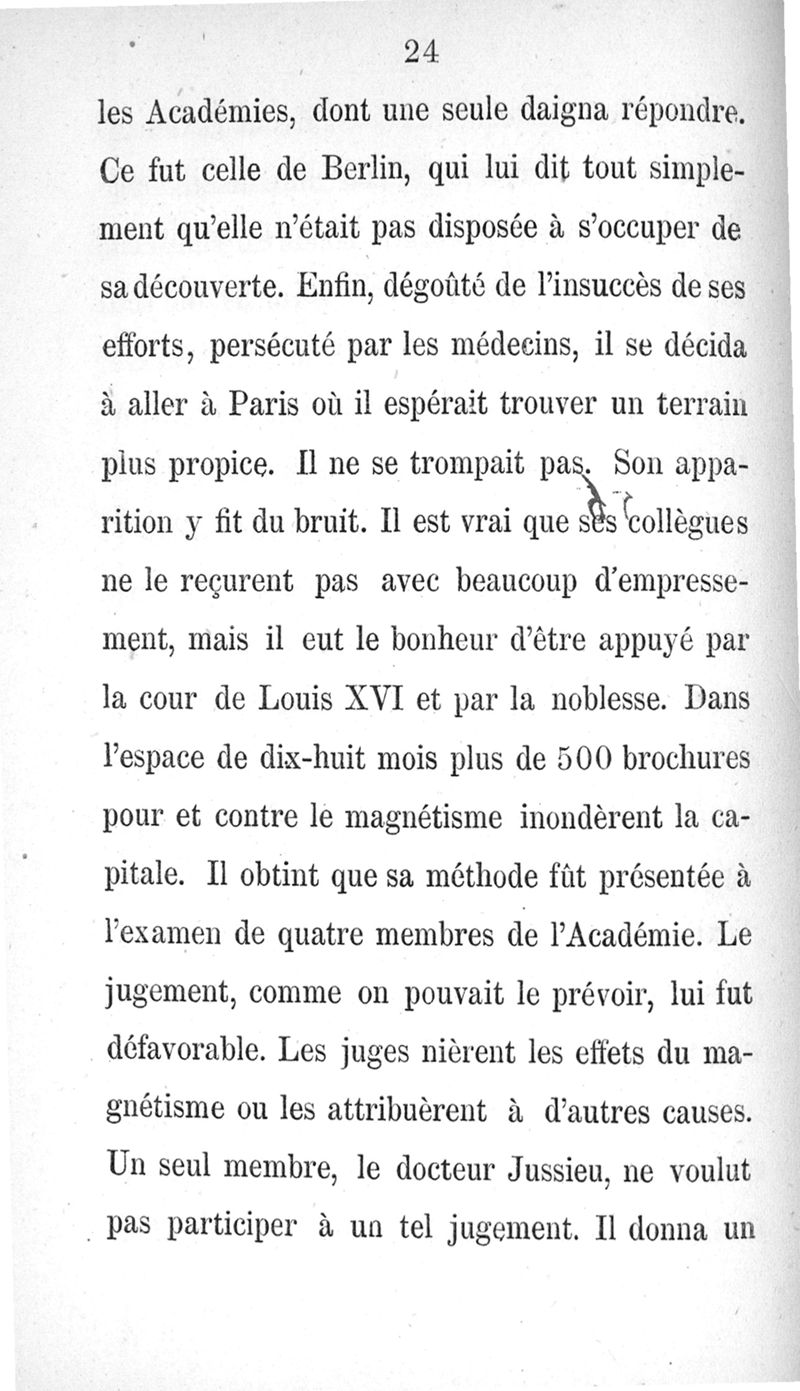 24

les Académies, dont une seule daigna répondre. Ce fut celle de Berlin, qui lui dit tout simplement qu'elle n'était pas disposée à s'occuper de sa découverte. Enfin, dégoûté de l'insuccès de ses efforts, persécuté par les médecins, il se décida à aller à Paris où il espérait trouver un terrain plus propice. Il ne se trompait pas. Son apparition y fit du bruit. Il est vrai que ses collègues ne le reçurent pas avec beaucoup d'empressement, mais il eut le bonheur d'être appuyé par la cour de Louis XVI et par la noblesse. Dans l'espace de dix-huit mois plus de 500 brochures pour et contre le magnétisme inondèrent la capitale. Il obtint que sa méthode fût présentée à l'examen de quatre membres de l'Académie. Le jugement, comme on pouvait le prévoir, lui fut défavorable. Les juges nièrent les effets du magnétisme ou les attribuèrent à d'autres causes. Un seul membre, le docteur Jussieu, ne voulut pas participer à un tel jugement. Il donna un